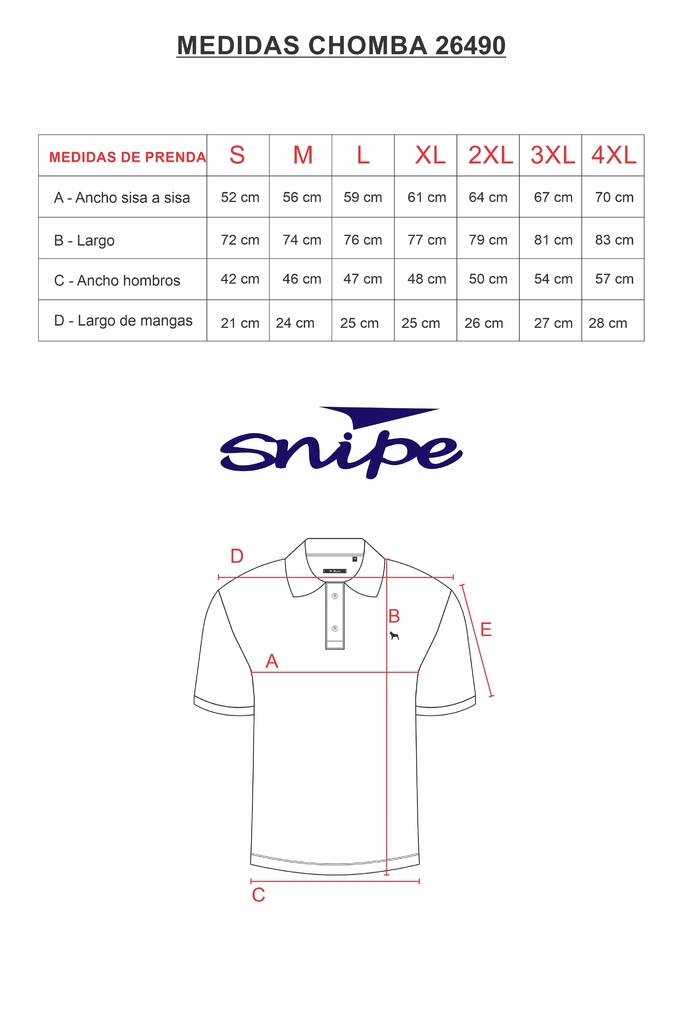 MEDIDAS CHOMBA 26490

| MEDIDAS DE PRENDA | S | M | L | XL | 2XL | 3XL | 4XL |
|---|---|---|---|---|---|---|---|
| A - Ancho sisa a sisa | 52 cm | 56 cm | 59 cm | 61 cm | 64 cm | 67 cm | 70 cm |
| B - Largo | 72 cm | 74 cm | 76 cm | 77 cm | 79 cm | 81 cm | 83 cm |
| C - Ancho hombros | 42 cm | 46 cm | 47 cm | 48 cm | 50 cm | 54 cm | 57 cm |
| D - Largo de mangas | 21 cm | 24 cm | 25 cm | 25 cm | 26 cm | 27 cm | 28 cm |

snipe

D
B
E
A
C